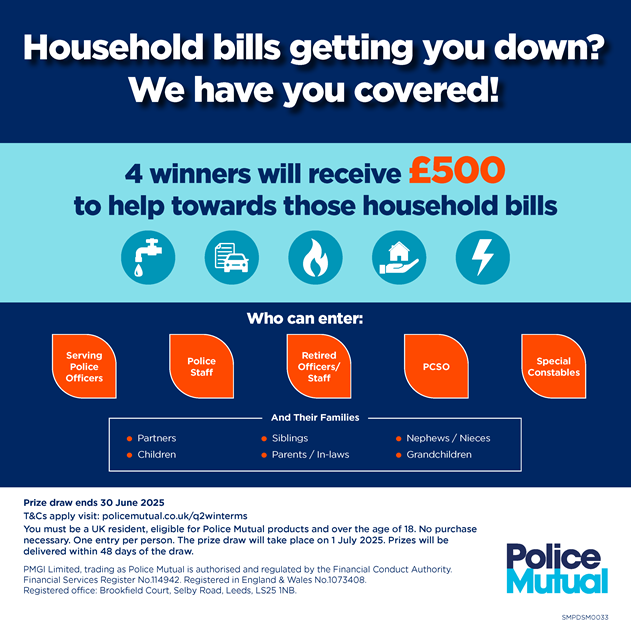 Household bills getting you down? We have you covered!

4 winners will receive £500 to help towards those household bills

Who can enter:

Serving Police Officers

Police Staff

Retired Officers/ Staff

PCSO

Special Constables

And Their Families

• Partners
• Children
• Siblings
• Parents / In-laws
• Nephews / Nieces
• Grandchildren

Prize draw ends 30 June 2025

T&Cs apply visit: policemutual.co.uk/q2winterms

You must be a UK resident, eligible for Police Mutual products and over the age of 18. No purchase necessary. One entry per person. The prize draw will take place on 1 July 2025. Prizes will be delivered within 48 days of the draw.

PMGI Limited, trading as Police Mutual is authorised and regulated by the Financial Conduct Authority. Financial Services Register No.114942. Registered in England & Wales No.1073408. Registered office: Brookfield Court, Selby Road, Leeds, LS25 1NB.

Police Mutual

SMPDSM0033